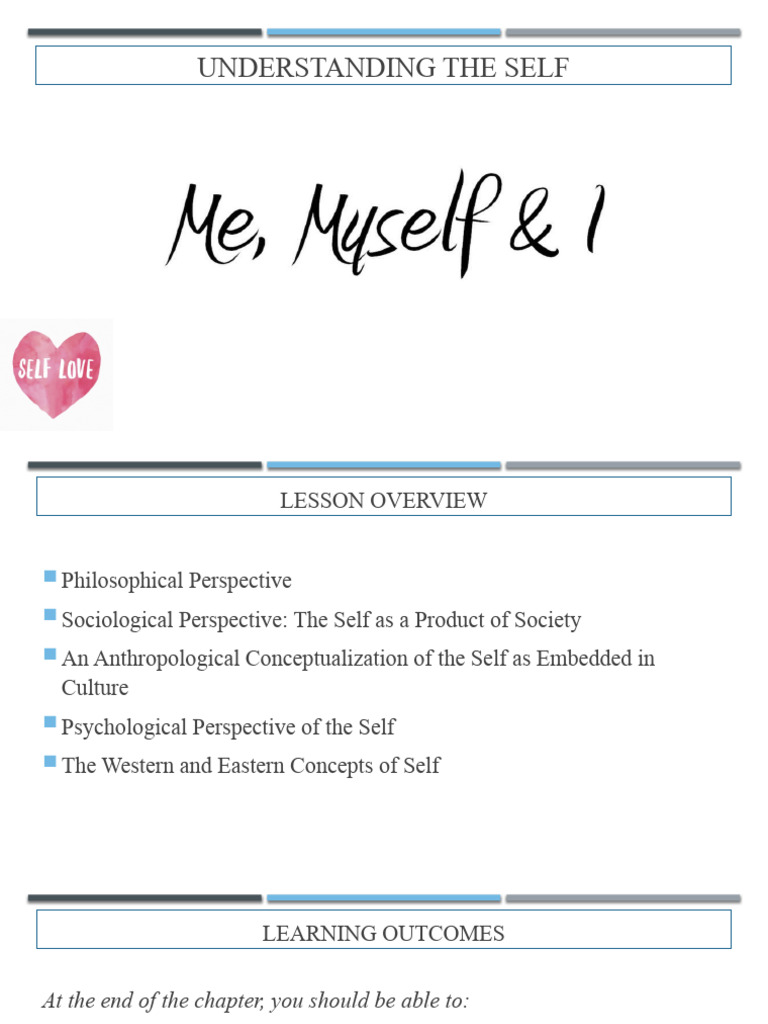 UNDERSTANDING THE SELF

Me, Myself & I

SELF LOVE

LESSON OVERVIEW

Philosophical Perspective

Sociological Perspective: The Self as a Product of Society

An Anthropological Conceptualization of the Self as Embedded in Culture

Psychological Perspective of the Self

The Western and Eastern Concepts of Self

LEARNING OUTCOMES

At the end of the chapter, you should be able to: